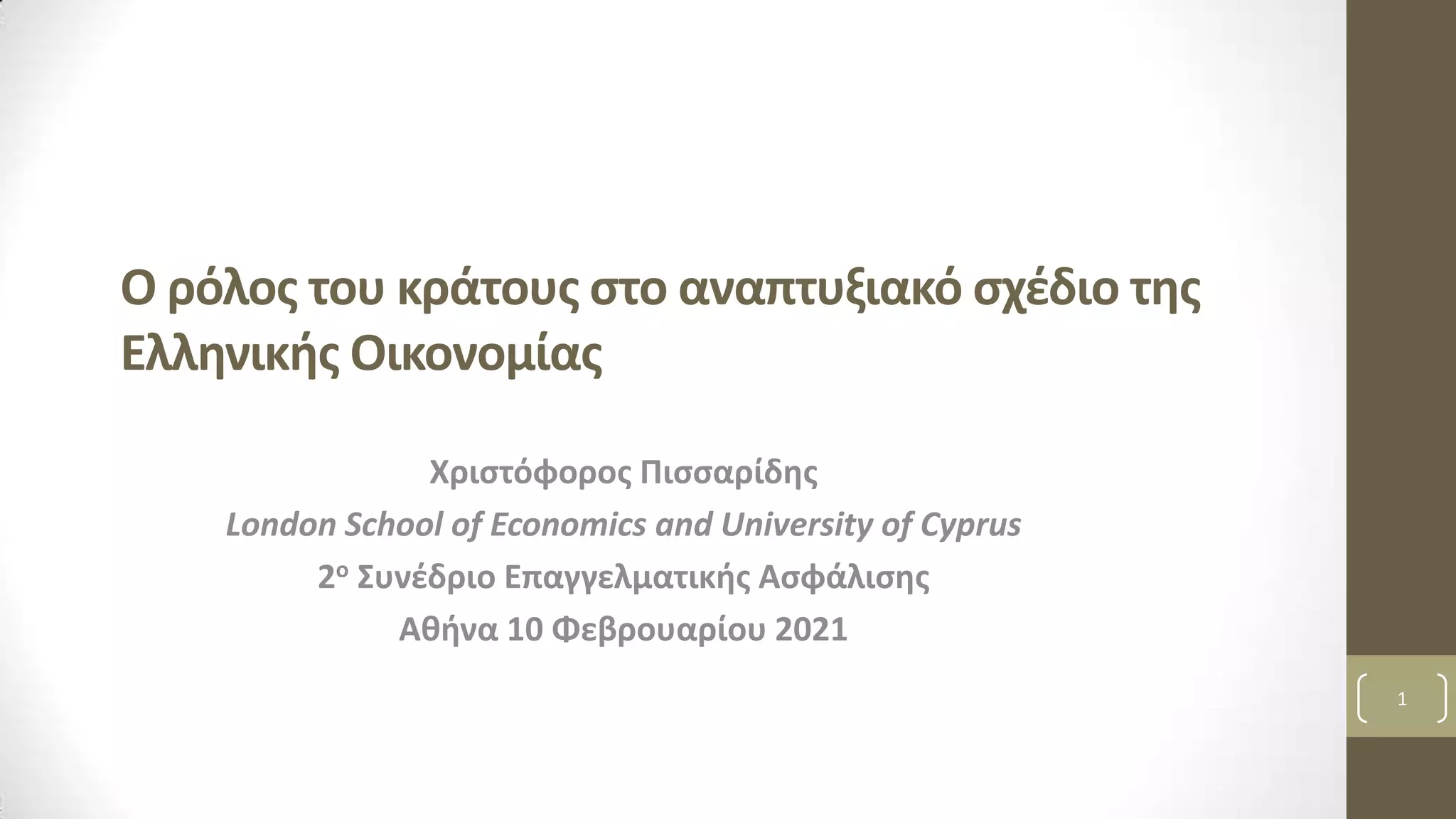 Ο ρόλος του κράτους στο αναπτυξιακό σχέδιο της Ελληνικής Οικονομίας

Χριστόφορος Πισσαρίδης
London School of Economics and University of Cyprus
2ο Συνέδριο Επαγγελματικής Ασφάλισης
Αθήνα 10 Φεβρουαρίου 2021

1